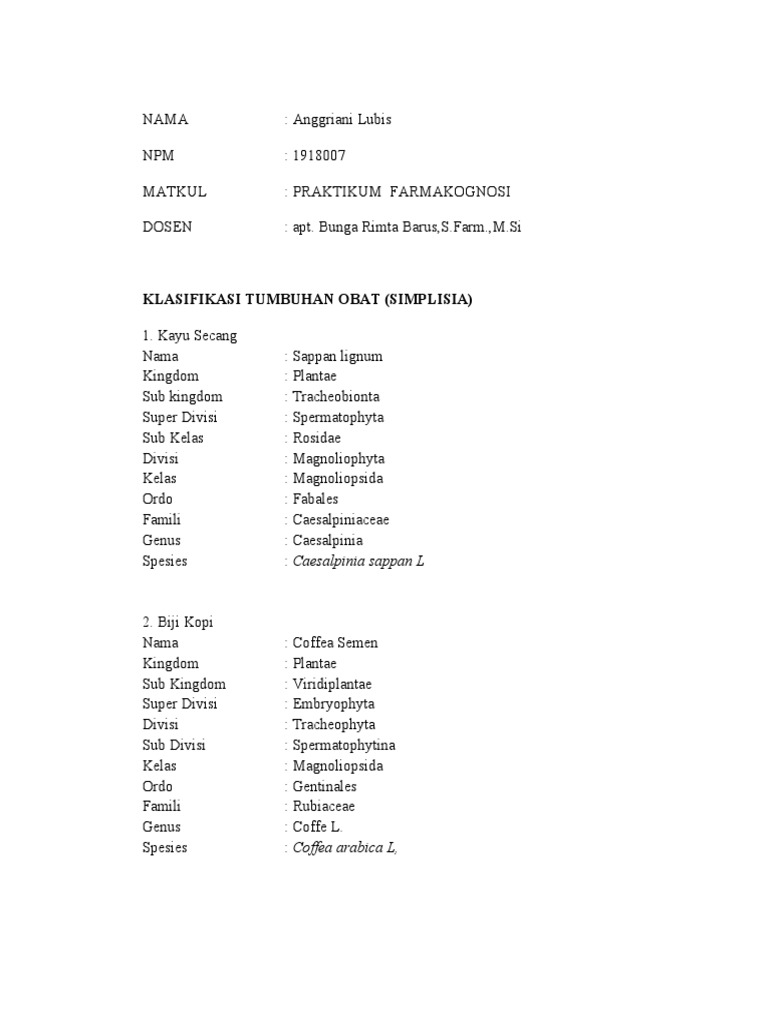 NAMA : Anggriani Lubis

NPM : 1918007

MATKUL : PRAKTIKUM FARMAKOGNOSI

DOSEN : apt. Bunga Rimta Barus,S.Farm.,M.Si

KLASIFIKASI TUMBUHAN OBAT (SIMPLISIA)

1. Kayu Secang
Nama : Sappan lignum
Kingdom : Plantae
Sub kingdom : Tracheobionta
Super Divisi : Spermatophyta
Sub Kelas : Rosidae
Divisi : Magnoliophyta
Kelas : Magnoliopsida
Ordo : Fabales
Famili : Caesalpiniaceae
Genus : Caesalpinia
Spesies : Caesalpinia sappan L

2. Biji Kopi
Nama : Coffea Semen
Kingdom : Plantae
Sub Kingdom : Viridiplantae
Super Divisi : Embryophyta
Divisi : Tracheophyta
Sub Divisi : Spermatophytina
Kelas : Magnoliopsida
Ordo : Gentinales
Famili : Rubiaceae
Genus : Coffe L.
Spesies : Coffea arabica L,